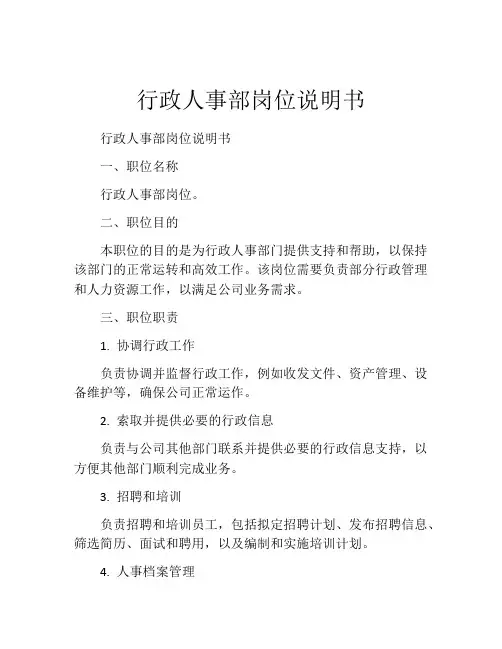 行政人事部岗位说明书

行政人事部岗位说明书

一、职位名称

行政人事部岗位。

二、职位目的

本职位的目的是为行政人事部门提供支持和帮助，以保持该部门的正常运转和高效工作。该岗位需要负责部分行政管理和人力资源工作，以满足公司业务需求。

三、职位职责

1. 协调行政工作

负责协调并监督行政工作，例如收发文件、资产管理、设备维护等，确保公司正常运作。

2. 索取并提供必要的行政信息

负责与公司其他部门联系并提供必要的行政信息支持，以方便其他部门顺利完成业务。

3. 招聘和培训

负责招聘和培训员工，包括拟定招聘计划、发布招聘信息、筛选简历、面试和聘用，以及编制和实施培训计划。

4. 人事档案管理